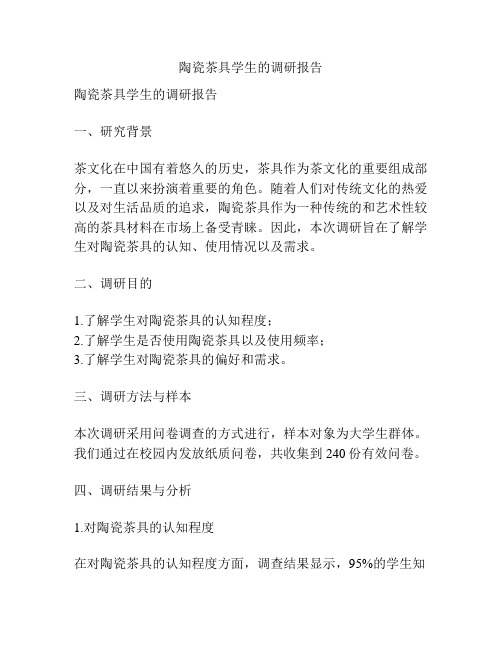 陶瓷茶具学生的调研报告

陶瓷茶具学生的调研报告

一、研究背景

茶文化在中国有着悠久的历史，茶具作为茶文化的重要组成部分，一直以来扮演着重要的角色。随着人们对传统文化的热爱以及对生活品质的追求，陶瓷茶具作为一种传统的和艺术性较高的茶具材料在市场上备受青睐。因此，本次调研旨在了解学生对陶瓷茶具的认知、使用情况以及需求。

二、调研目的

1.了解学生对陶瓷茶具的认知程度；
2.了解学生是否使用陶瓷茶具以及使用频率；
3.了解学生对陶瓷茶具的偏好和需求。

三、调研方法与样本

本次调研采用问卷调查的方式进行，样本对象为大学生群体。我们通过在校园内发放纸质问卷，共收集到 240 份有效问卷。

四、调研结果与分析

1.对陶瓷茶具的认知程度

在对陶瓷茶具的认知程度方面，调查结果显示，95%的学生知